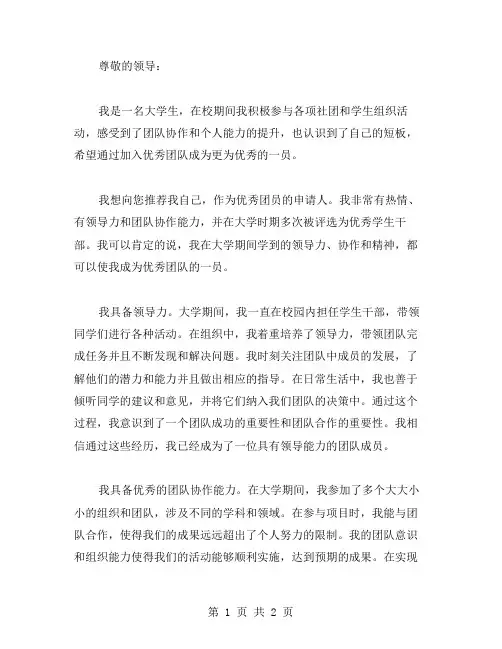 尊敬的领导：

我是一名大学生，在校期间我积极参与各项社团和学生组织活动，感受到了团队协作和个人能力的提升，也认识到了自己的短板，希望通过加入优秀团队成为更为优秀的一员。

我想向您推荐我自己，作为优秀团员的申请人。我非常有热情、有领导力和团队协作能力，并在大学时期多次被评选为优秀学生干部。我可以肯定的说，我在大学期间学到的领导力、协作和精神，都可以使我成为优秀团队的一员。

我具备领导力。大学期间，我一直在校园内担任学生干部，带领同学们进行各种活动。在组织中，我着重培养了领导力，带领团队完成任务并且不断发现和解决问题。我时刻关注团队中成员的发展，了解他们的潜力和能力并且做出相应的指导。在日常生活中，我也善于倾听同学的建议和意见，并将它们纳入我们团队的决策中。通过这个过程，我意识到了一个团队成功的重要性和团队合作的重要性。我相信通过这些经历，我已经成为了一位具有领导能力的团队成员。

我具备优秀的团队协作能力。在大学期间，我参加了多个大大小小的组织和团队，涉及不同的学科和领域。在参与项目时，我能与团队合作，使得我们的成果远远超出了个人努力的限制。我的团队意识和组织能力使得我们的活动能够顺利实施，达到预期的成果。在实现

第 1 页 共 2 页